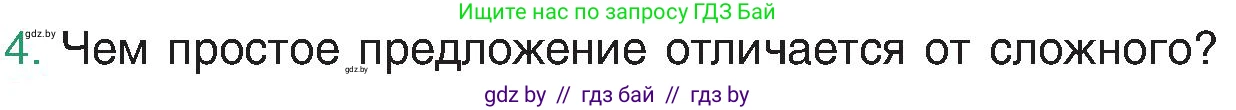 gdz.by
Ищите нас по запросу ГДЗ Бай

4. Чем простое предложение отличается от сложного?
gdz.by

gdz by // гдз бай // гдз by